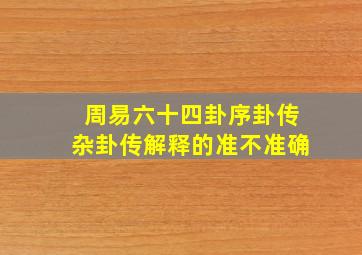 周易六十四卦序卦传
杂卦传解释的准不准确